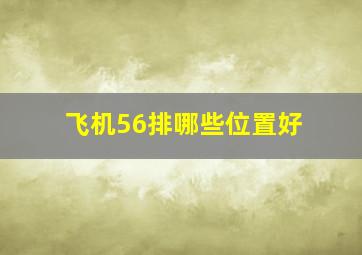 飞机56排哪些位置好